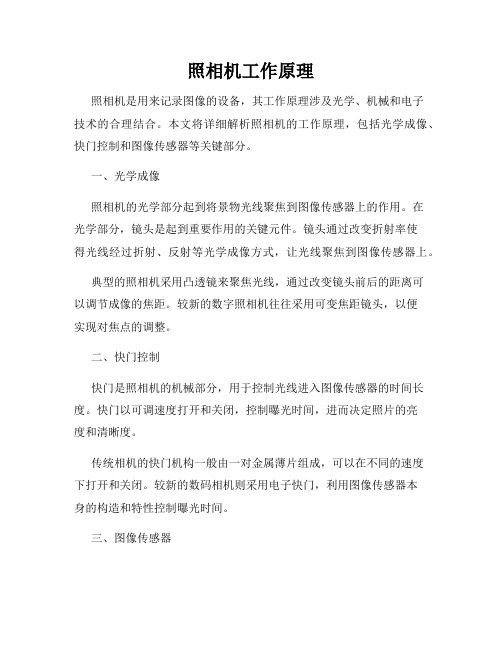 照相机工作原理

照相机是用来记录图像的设备，其工作原理涉及光学、机械和电子技术的合理结合。本文将详细解析照相机的工作原理，包括光学成像、快门控制和图像传感器等关键部分。

一、光学成像

照相机的光学部分起到将景物光线聚焦到图像传感器上的作用。在光学部分，镜头是起到重要作用的关键元件。镜头通过改变折射率使得光线经过折射、反射等光学成像方式，让光线聚焦到图像传感器上。

典型的照相机采用凸透镜来聚焦光线，通过改变镜头前后的距离可以调节成像的焦距。较新的数字照相机往往采用可变焦距镜头，以便实现对焦点的调整。

二、快门控制

快门是照相机的机械部分，用于控制光线进入图像传感器的时间长度。快门以可调速度打开和关闭，控制曝光时间，进而决定照片的亮度和清晰度。

传统相机的快门机构一般由一对金属薄片组成，可以在不同的速度下打开和关闭。较新的数码相机则采用电子快门，利用图像传感器本身的构造和特性控制曝光时间。

三、图像传感器